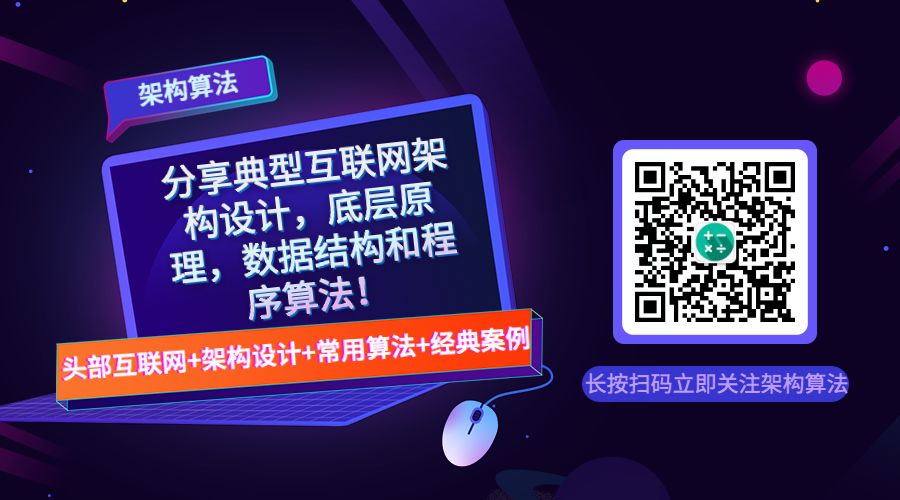 架构算法

分享典型互联网架构设计，底层原理，数据结构和程序算法！

头部互联网+架构设计+常用算法+经典案例

长按扫码立即关注架构算法